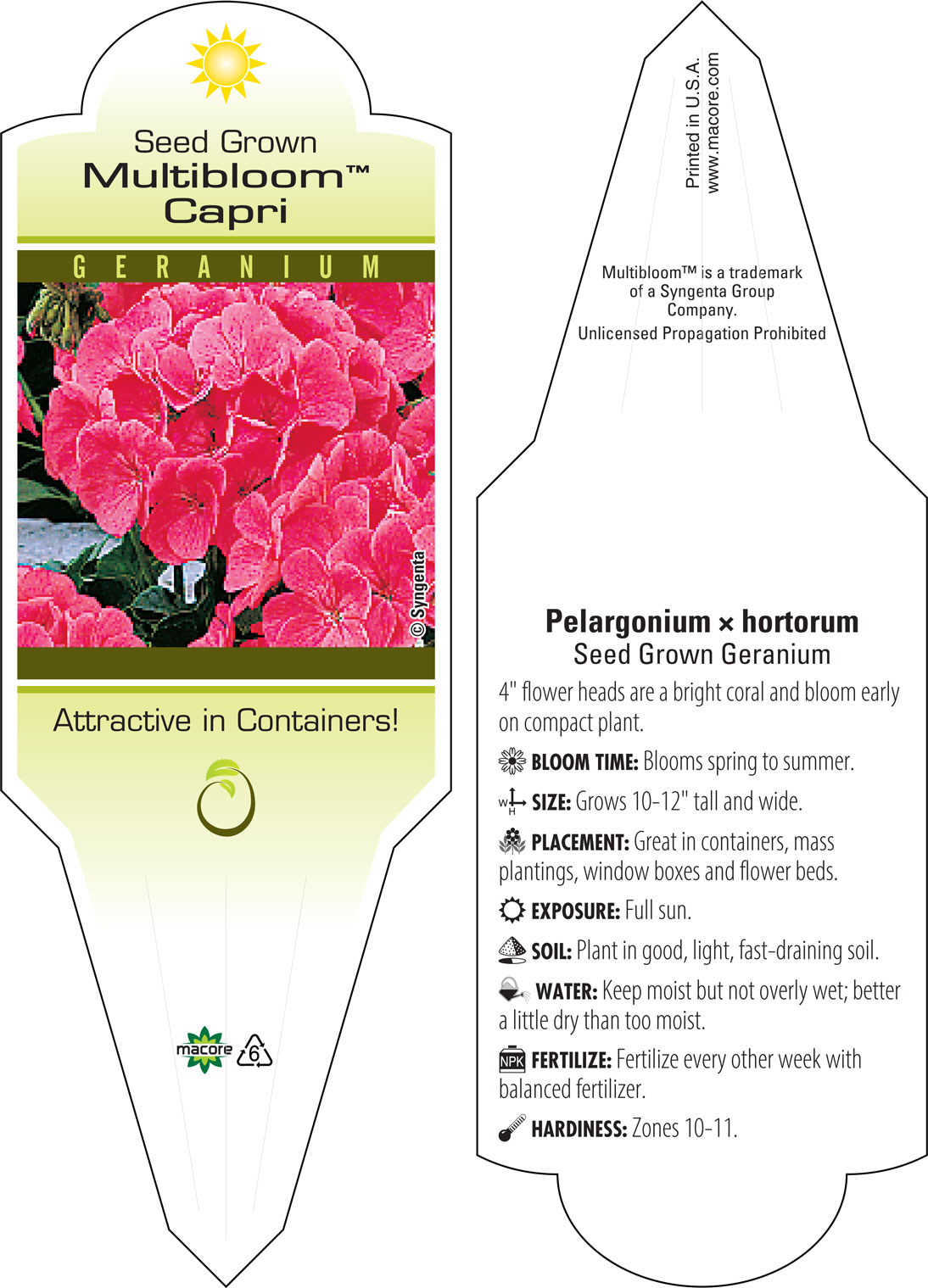 Seed Grown
Multibloom™
Capri

GERANIUM

© Syngenta

Attractive in Containers!

macore 6

Printed in U.S.A.
www.macore.com

Multibloom™ is a trademark of a Syngenta Group Company.
Unlicensed Propagation Prohibited

Pelargonium × hortorum
Seed Grown Geranium

4" flower heads are a bright coral and bloom early on compact plant.

BLOOM TIME: Blooms spring to summer.

W H SIZE: Grows 10-12" tall and wide.

PLACEMENT: Great in containers, mass plantings, window boxes and flower beds.

EXPOSURE: Full sun.

SOIL: Plant in good, light, fast-draining soil.

WATER: Keep moist but not overly wet; better a little dry than too moist.

NPK FERTILIZE: Fertilize every other week with balanced fertilizer.

HARDINESS: Zones 10-11.